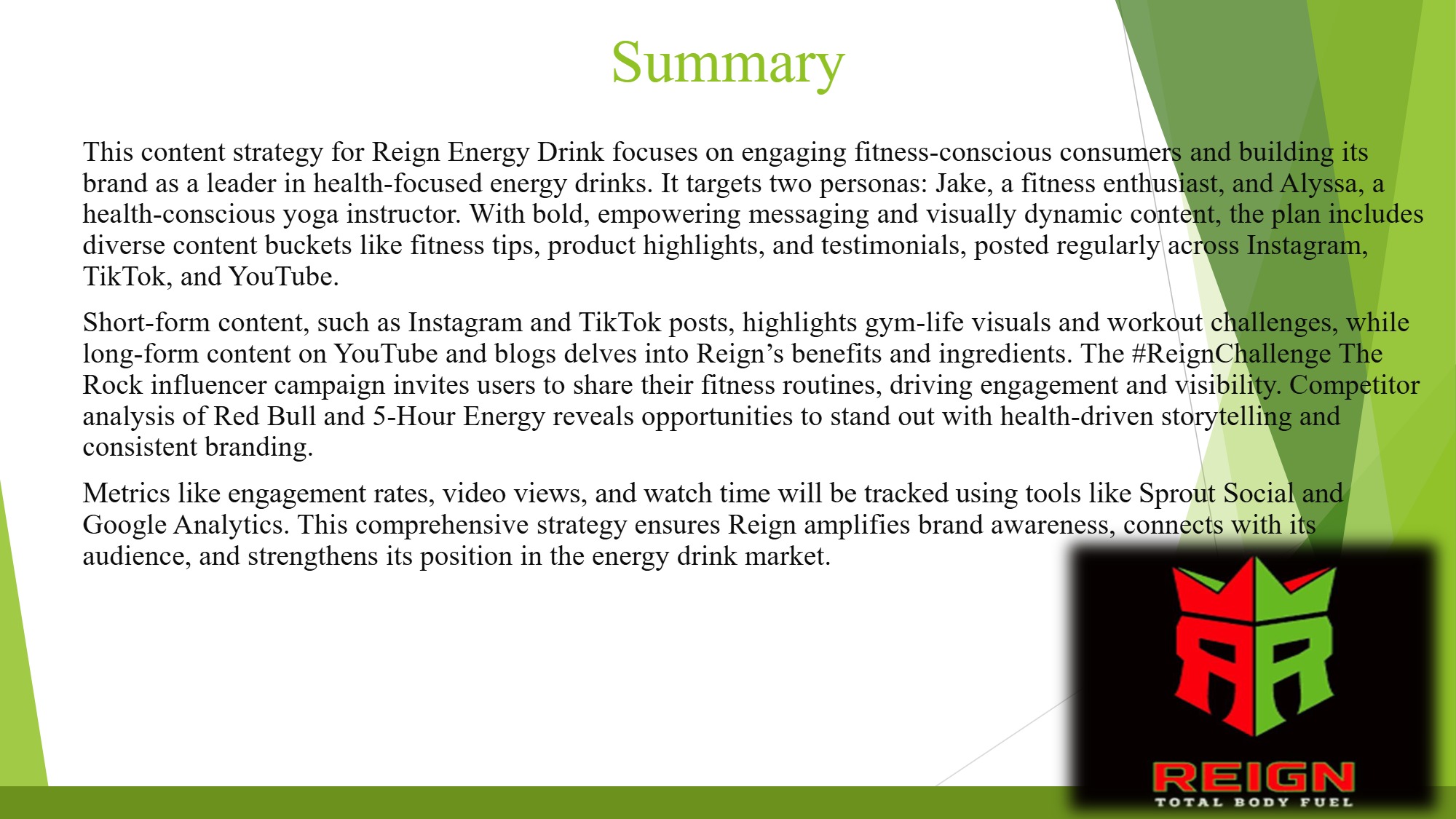 Summary

This content strategy for Reign Energy Drink focuses on engaging fitness-conscious consumers and building its brand as a leader in health-focused energy drinks. It targets two personas: Jake, a fitness enthusiast, and Alyssa, a health-conscious yoga instructor. With bold, empowering messaging and visually dynamic content, the plan includes diverse content buckets like fitness tips, product highlights, and testimonials, posted regularly across Instagram, TikTok, and YouTube.

Short-form content, such as Instagram and TikTok posts, highlights gym-life visuals and workout challenges, while long-form content on YouTube and blogs delves into Reign's benefits and ingredients. The #ReignChallenge The Rock influencer campaign invites users to share their fitness routines, driving engagement and visibility. Competitor analysis of Red Bull and 5-Hour Energy reveals opportunities to stand out with health-driven storytelling and consistent branding.

Metrics like engagement rates, video views, and watch time will be tracked using tools like Sprout Social and Google Analytics. This comprehensive strategy ensures Reign amplifies brand awareness, connects with its audience, and strengthens its position in the energy drink market.

REIGN
TOTAL BODY FUEL